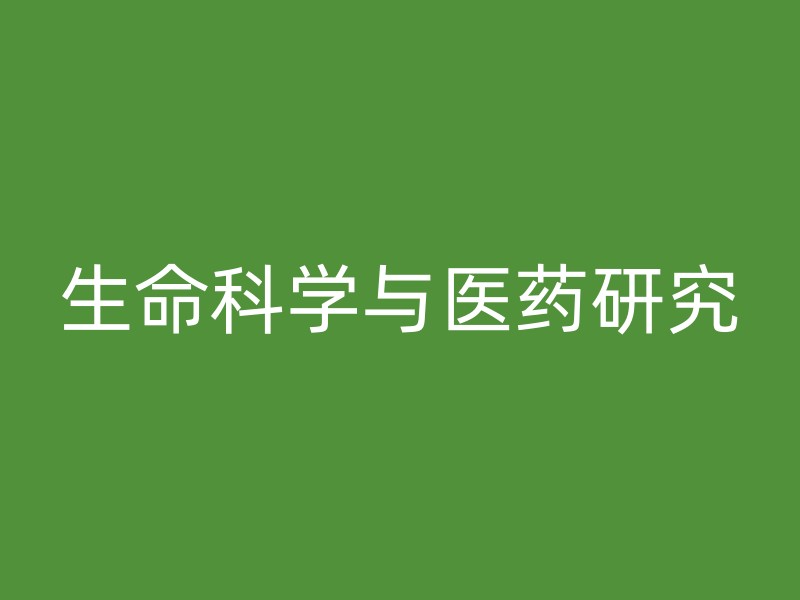 生命科学与医药研究